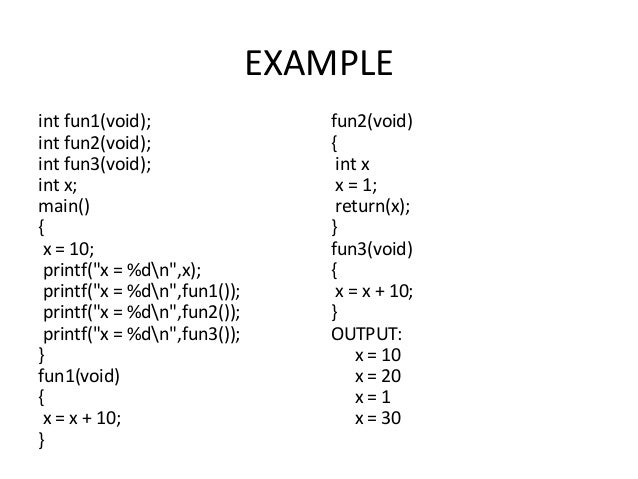 EXAMPLE

int fun1(void);
int fun2(void);
int fun3(void);
int x;
main()
{
 x = 10;
 printf("x = %d\n",x);
 printf("x = %d\n",fun1());
 printf("x = %d\n",fun2());
 printf("x = %d\n",fun3());
}
fun1(void)
{
 x = x + 10;
}

fun2(void)
{
 int x
 x = 1;
 return(x);
}
fun3(void)
{
 x = x + 10;
}
OUTPUT:
 x = 10
 x = 20
 x = 1
 x = 30